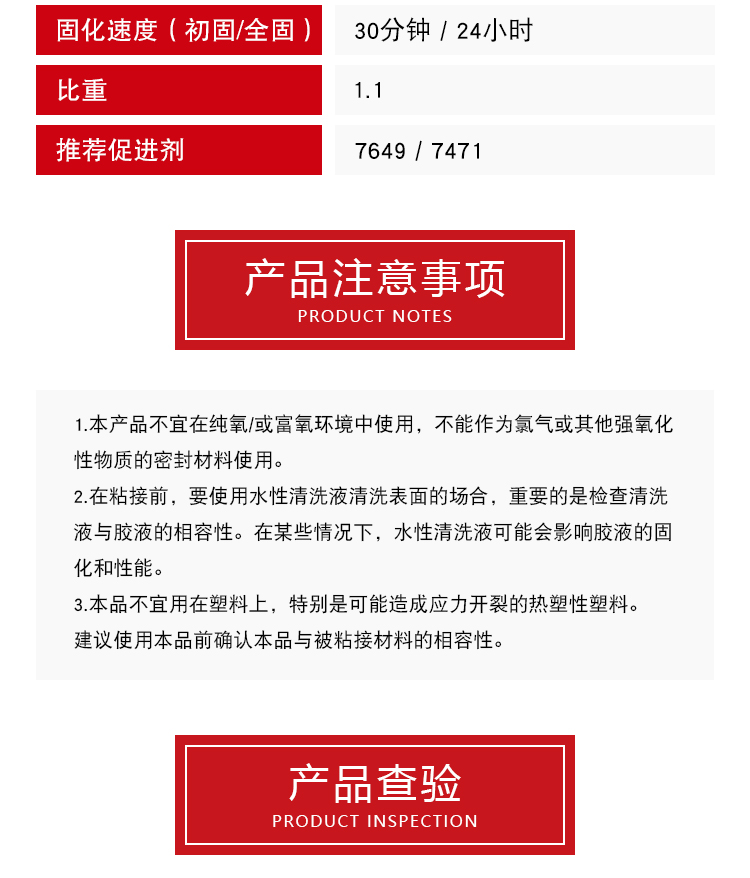 | 固化速度（初固/全固） | 30分钟 / 24小时 |
|---|---|
| 比重 | 1.1 |
| 推荐促进剂 | 7649 / 7471 |

产品注意事项
PRODUCT NOTES

1.本产品不宜在纯氧/或富氧环境中使用，不能作为氯气或其他强氧化性物质的密封材料使用。
2.在粘接前，要使用水性清洗液清洗表面的场合，重要的是检查清洗液与胶液的相容性。在某些情况下，水性清洗液可能会影响胶液的固化和性能。
3.本品不宜用在塑料上，特别是可能造成应力开裂的热塑性塑料。
建议使用本品前确认本品与被粘接材料的相容性。

产品查验
PRODUCT INSPECTION